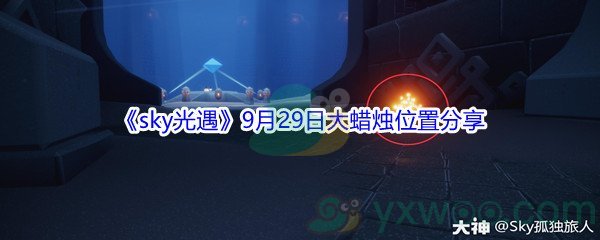 《sky光遇》9月29日大蜡烛位置分享

yxwoo.com

大神 @Sky孤独旅人